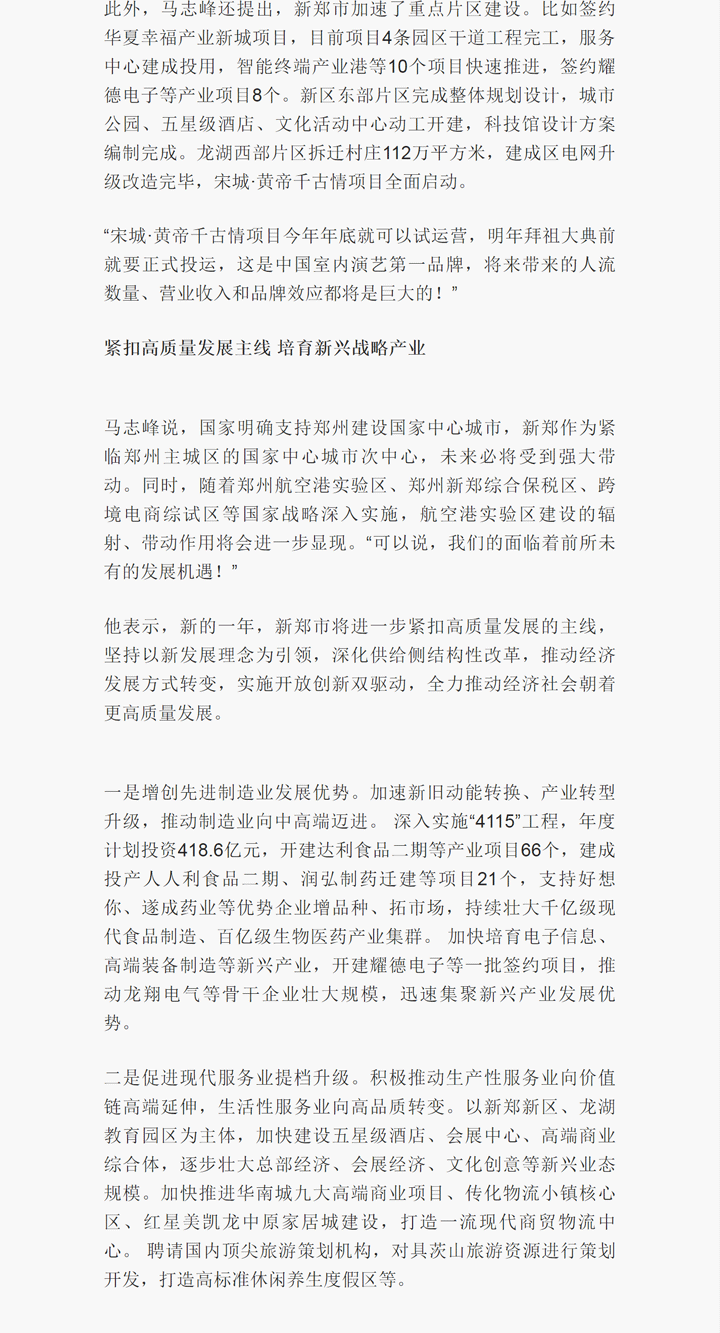 此外，马志峰还提出，新郑市加速了重点片区建设。比如签约华夏幸福产业新城项目，目前项目4条园区干道工程完工，服务中心建成投用，智能终端产业港等10个项目快速推进，签约耀德电子等产业项目8个。新区东部片区完成整体规划设计，城市公园、五星级酒店、文化活动中心动工开建，科技馆设计方案编制完成。龙湖西部片区拆迁村庄112万平方米，建成区电网升级改造完毕，宋城·黄帝千古情项目全面启动。

“宋城·黄帝千古情项目今年年底就可以试运营，明年拜祖大典前就要正式投运，这是中国室内演艺第一品牌，将来带来的人流数量、营业收入和品牌效应都将是巨大的！”

紧扣高质量发展主线 培育新兴战略产业

马志峰说，国家明确支持郑州建设国家中心城市，新郑作为紧临郑州主城区的国家中心城市次中心，未来必将受到强大带动。同时，随着郑州航空港实验区、郑州新郑综合保税区、跨境电商综试区等国家战略深入实施，航空港实验区建设的辐射、带动作用将会进一步显现。“可以说，我们的面临着前所未有的发展机遇！”

他表示，新的一年，新郑市将进一步紧扣高质量发展的主线，坚持以新发展理念为引领，深化供给侧结构性改革，推动经济发展方式转变，实施开放创新双驱动，全力推动经济社会朝着更高质量发展。

一是增创先进制造业发展优势。加速新旧动能转换、产业转型升级，推动制造业向中高端迈进。 深入实施“4115”工程，年度计划投资418.6亿元，开建达利食品二期等产业项目66个，建成投产人人利食品二期、润弘制药迁建等项目21个，支持好想你、遂成药业等优势企业增品种、拓市场，持续壮大千亿级现代食品制造、百亿级生物医药产业集群。 加快培育电子信息、高端装备制造等新兴产业，开建耀德电子等一批签约项目，推动龙翔电气等骨干企业壮大规模，迅速集聚新兴产业发展优势。

二是促进现代服务业提档升级。积极推动生产性服务业向价值链高端延伸，生活性服务业向高品质转变。以新郑新区、龙湖教育园区为主体，加快建设五星级酒店、会展中心、高端商业综合体，逐步壮大总部经济、会展经济、文化创意等新兴业态规模。加快推进华南城九大高端商业项目、传化物流小镇核心区、红星美凯龙中原家居城建设，打造一流现代商贸物流中心。 聘请国内顶尖旅游策划机构，对具茨山旅游资源进行策划开发，打造高标准休闲养生度假区等。